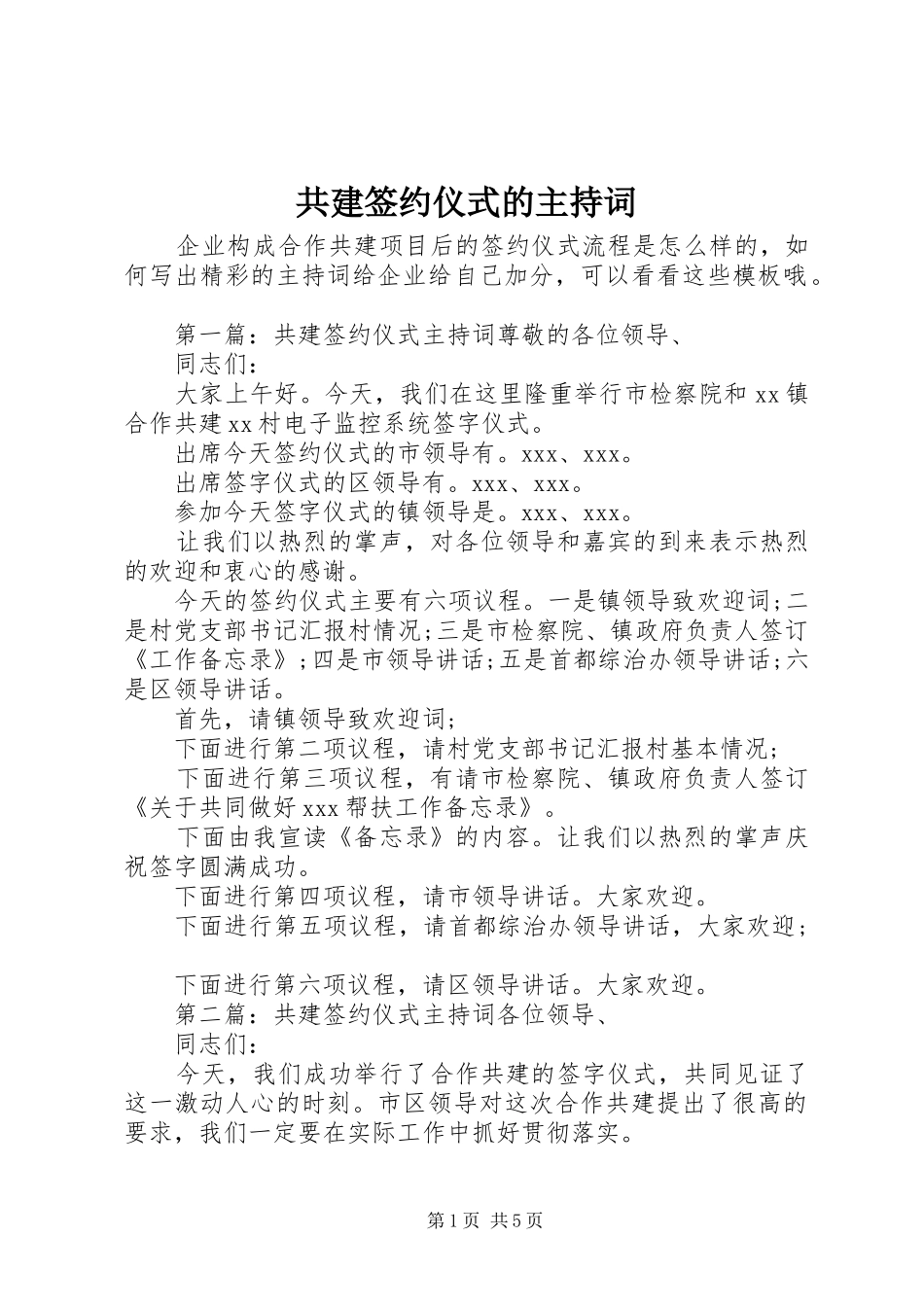 共建签约仪式的主持词

企业构成合作共建项目后的签约仪式流程是怎么样的，如何写出精彩的主持词给企业给自己加分，可以看看这些模板哦。

第一篇：共建签约仪式主持词尊敬的各位领导、

同志们：

大家上午好。今天，我们在这里隆重举行市检察院和xx镇合作共建xx村电子监控系统签字仪式。

出席今天签约仪式的市领导有。xxx、xxx。

出席签字仪式的区领导有。xxx、xxx。

参加今天签字仪式的镇领导是。xxx、xxx。

让我们以热烈的掌声，对各位领导和嘉宾的到来表示热烈的欢迎和衷心的感谢。

今天的签约仪式主要有六项议程。一是镇领导致欢迎词;二是村党支部书记汇报村情况;三是市检察院、镇政府负责人签订《工作备忘录》;四是市领导讲话;五是首都综治办领导讲话;六是区领导讲话。

首先，请镇领导致欢迎词;

下面进行第二项议程，请村党支部书记汇报村基本情况;

下面进行第三项议程，有请市检察院、镇政府负责人签订《关于共同做好xxx帮扶工作备忘录》。

下面由我宣读《备忘录》的内容。让我们以热烈的掌声庆祝签字圆满成功。

下面进行第四项议程，请市领导讲话。大家欢迎。

下面进行第五项议程，请首都综治办领导讲话，大家欢迎;

下面进行第六项议程，请区领导讲话。大家欢迎。

第二篇：共建签约仪式主持词各位领导、

同志们：

今天，我们成功举行了合作共建的签字仪式，共同见证了这一激动人心的时刻。市区领导对这次合作共建提出了很高的要求，我们一定要在实际工作中抓好贯彻落实。

第1页 共5页